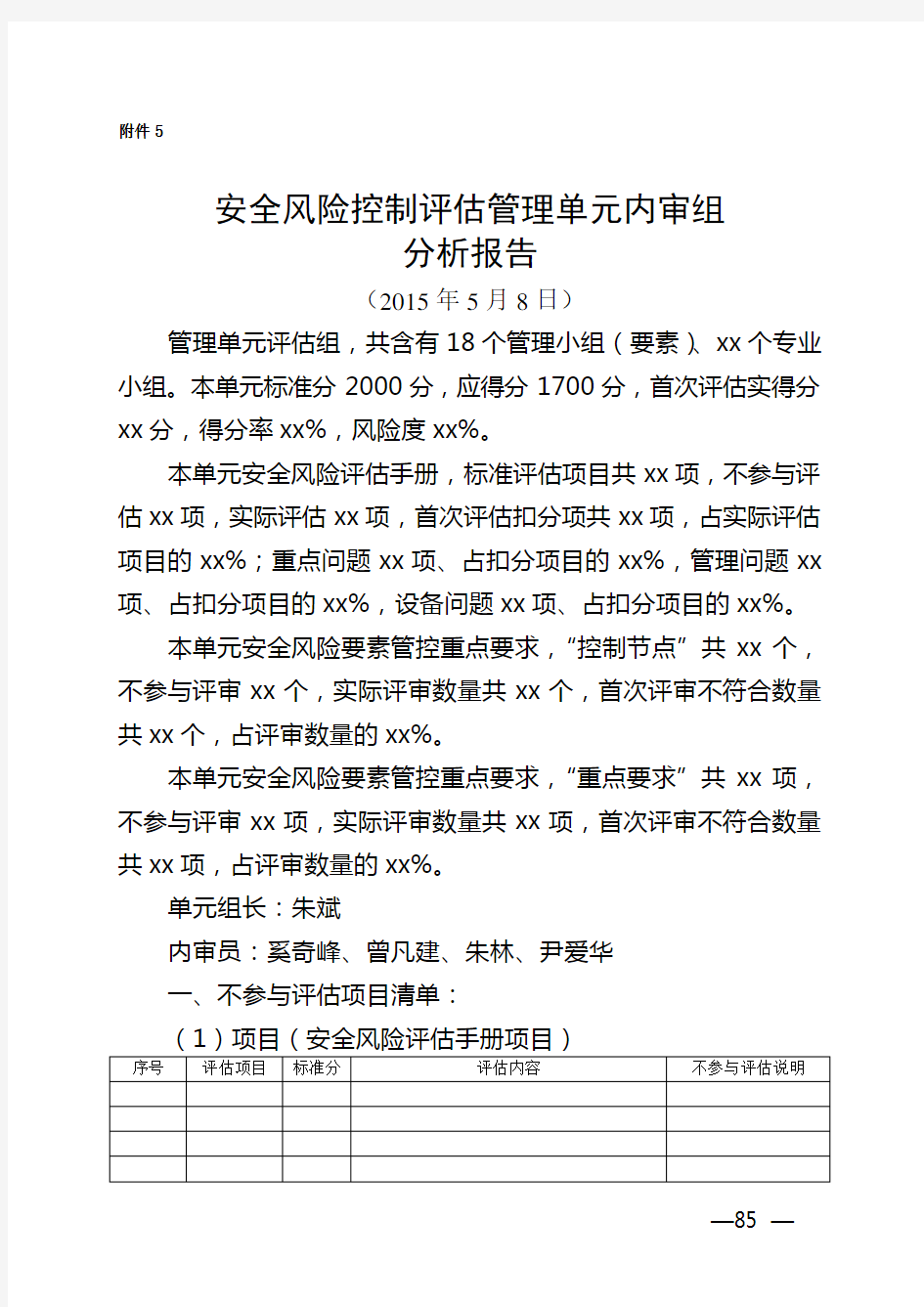 附件 5

安全风险控制评估管理单元内审组
分析报告

（2015 年 5 月 8 日）

管理单元评估组，共含有 18 个管理小组（要素）、xx 个专业小组。本单元标准分 2000 分，应得分 1700 分，首次评估实得分 xx 分，得分率 xx%，风险度 xx%。

本单元安全风险评估手册，标准评估项目共 xx 项，不参与评估 xx 项，实际评估 xx 项，首次评估扣分项共 xx 项，占实际评估项目的 xx%；重点问题 xx 项、占扣分项目的 xx%，管理问题 xx 项、占扣分项目的 xx%，设备问题 xx 项、占扣分项目的 xx%。

本单元安全风险要素管控重点要求，“控制节点”共 xx 个，不参与评审 xx 个，实际评审数量共 xx 个，首次评审不符合数量共 xx 个，占评审数量的 xx%。

本单元安全风险要素管控重点要求，“重点要求”共 xx 项，不参与评审 xx 项，实际评审数量共 xx 项，首次评审不符合数量共 xx 项，占评审数量的 xx%。

单元组长：朱斌

内审员：奚奇峰、曾凡建、朱林、尹爱华

一、不参与评估项目清单：

（1）项目（安全风险评估手册项目）

| 序号 | 评估项目 | 标准分 | 评估内容 | 不参与评估说明 |
|---|---|---|---|---|
| | | | | |
| | | | | |
| | | | | |
| | | | | |

—85 —